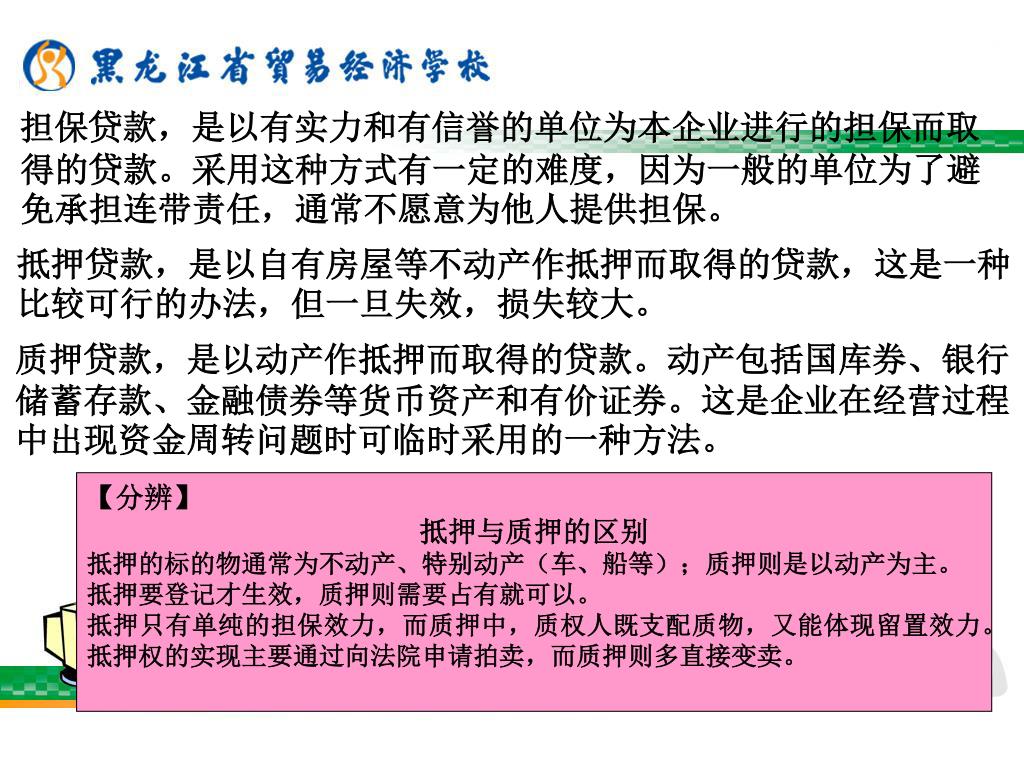 黑龙江省贸易经济学校

担保贷款，是以有实力和有信誉的单位为本企业进行的担保而取得的贷款。采用这种方式有一定的难度，因为一般的单位为了避免承担连带责任，通常不愿意为他人提供担保。

抵押贷款，是以自有房屋等不动产作抵押而取得的贷款，这是一种比较可行的办法，但一旦失效，损失较大。

质押贷款，是以动产作抵押而取得的贷款。动产包括国库券、银行储蓄存款、金融债券等货币资产和有价证券。这是企业在经营过程中出现资金周转问题时可临时采用的一种方法。

【分辨】

抵押与质押的区别

抵押的标的物通常为不动产、特别动产（车、船等）；质押则是以动产为主。
抵押要登记才生效，质押则需要占有就可以。
抵押只有单纯的担保效力，而质押中，质权人既支配质物，又能体现留置效力。
抵押权的实现主要通过向法院申请拍卖，而质押则多直接变卖。